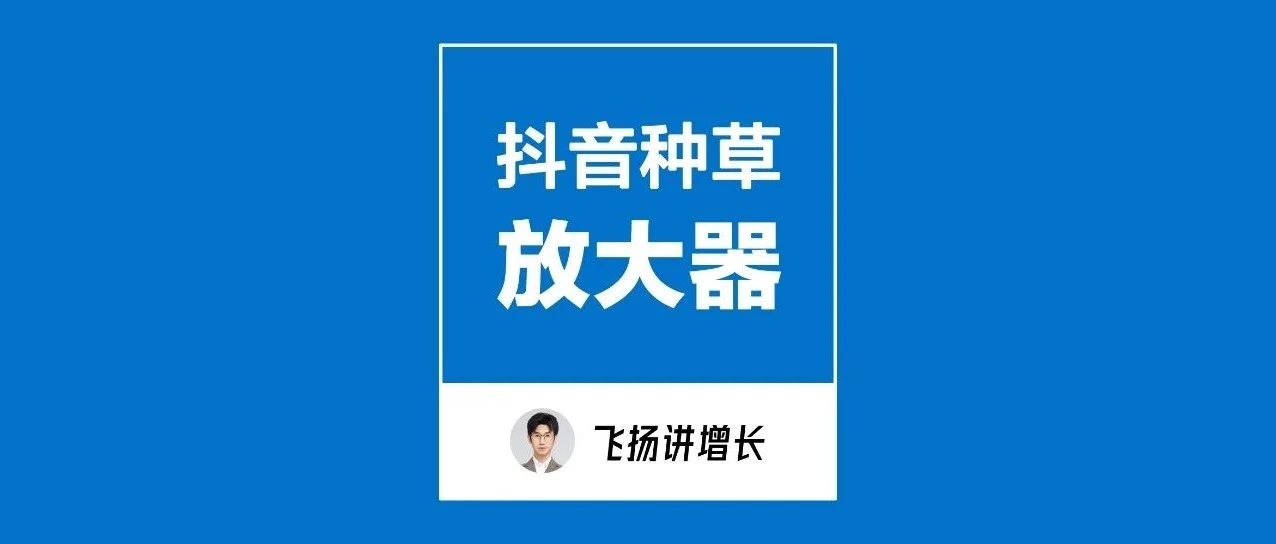 抖音种草
放大器

飞扬讲增长